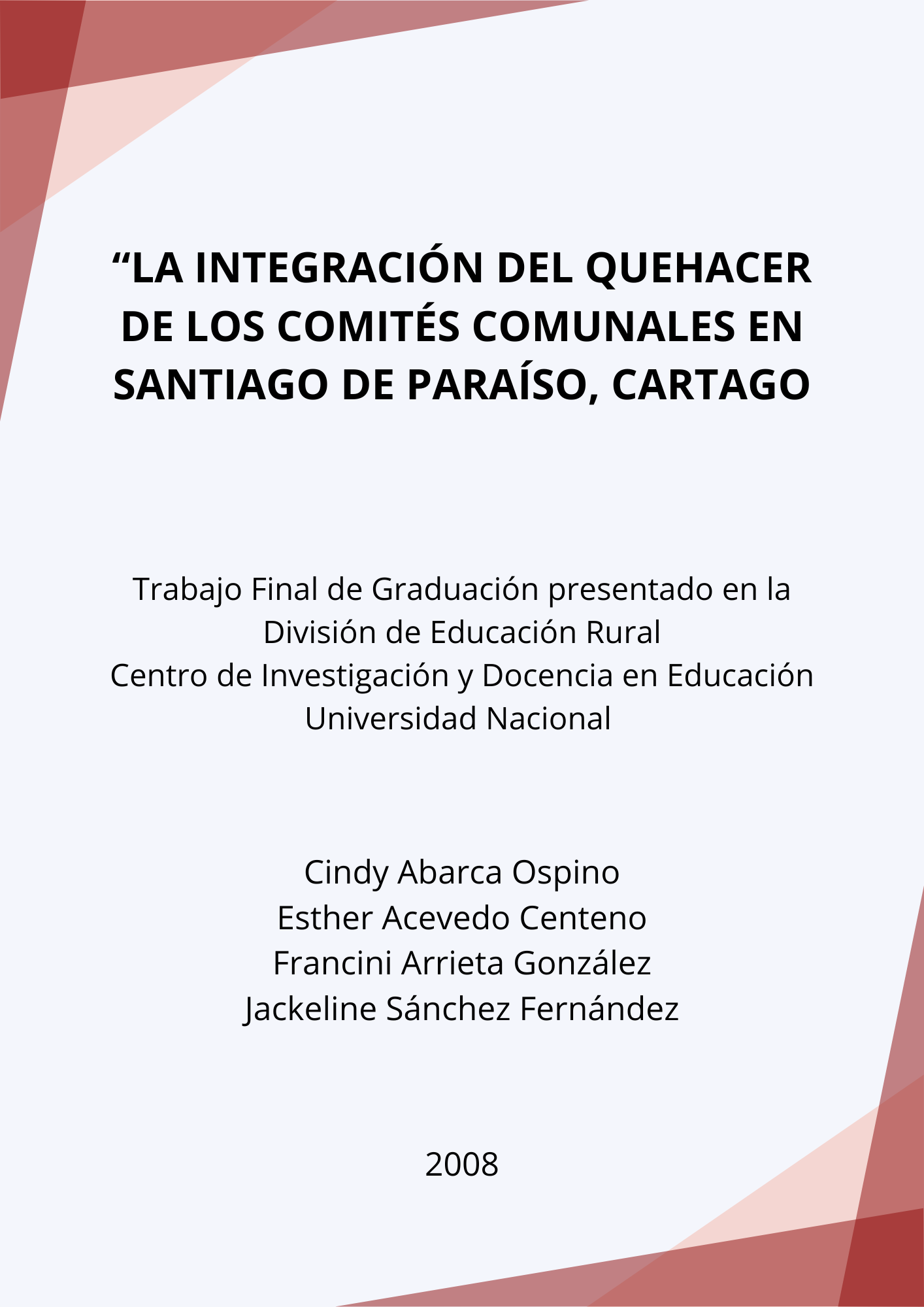 “LA INTEGRACIÓN DEL QUEHACER DE LOS COMITÉS COMUNALES EN SANTIAGO DE PARAÍSO, CARTAGO

Trabajo Final de Graduación presentado en la
División de Educación Rural
Centro de Investigación y Docencia en Educación
Universidad Nacional

Cindy Abarca Ospino
Esther Acevedo Centeno
Francini Arrieta González
Jackeline Sánchez Fernández

2008